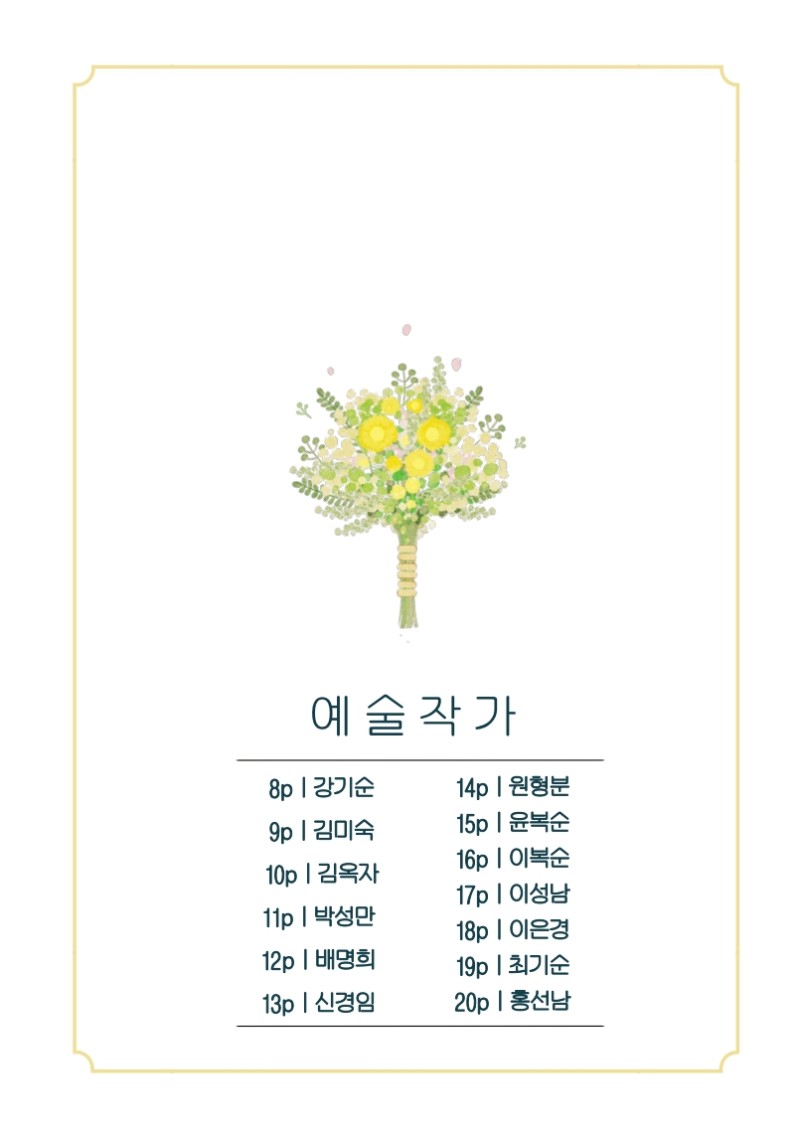 예술작가

8p | 강기순
9p | 김미숙
10p | 김옥자
11p | 박성만
12p | 배명희
13p | 신경임

14p | 원형분
15p | 윤복순
16p | 이복순
17p | 이성남
18p | 이은경
19p | 최기순
20p | 홍선남